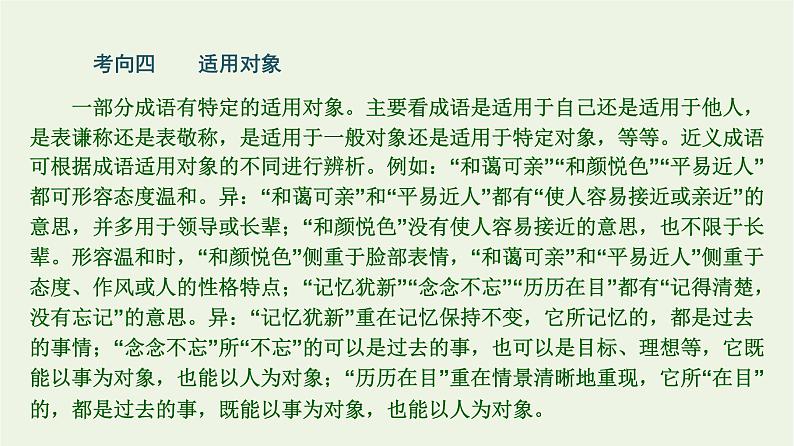 考向四　适用对象

一部分成语有特定的适用对象。主要看成语是适用于自己还是适用于他人，是表谦称还是表敬称，是适用于一般对象还是适用于特定对象，等等。近义成语可根据成语适用对象的不同进行辨析。例如：“和蔼可亲”“和颜悦色”“平易近人”都可形容态度温和。异：“和蔼可亲”和“平易近人”都有“使人容易接近或亲近”的意思，并多用于领导或长辈；“和颜悦色”没有使人容易接近的意思，也不限于长辈。形容温和时，“和颜悦色”侧重于脸部表情，“和蔼可亲”和“平易近人”侧重于态度、作风或人的性格特点；“记忆犹新”“念念不忘”“历历在目”都有“记得清楚，没有忘记”的意思。异：“记忆犹新”重在记忆保持不变，它所记忆的，都是过去的事情；“念念不忘”所“不忘”的可以是过去的事，也可以是目标、理想等，它既能以事为对象，也能以人为对象；“历历在目”重在情景清晰地重现，它所“在目”的，都是过去的事，既能以事为对象，也能以人为对象。